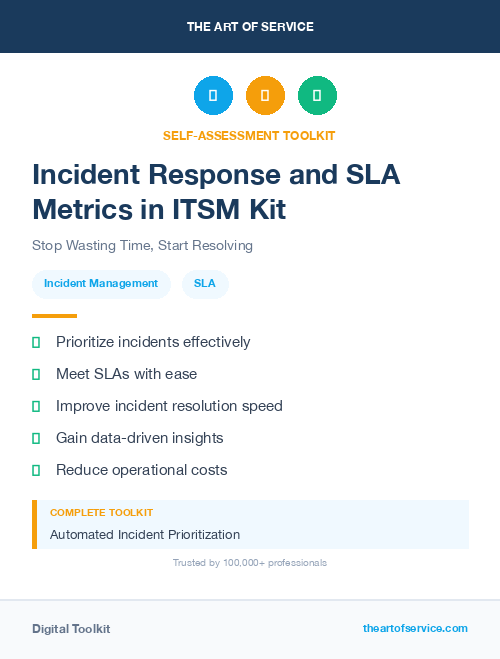 THE ART OF SERVICE

SELF-ASSESSMENT TOOLKIT

Incident Response and SLA Metrics in ITSM Kit

Stop Wasting Time, Start Resolving

Incident Management

SLA

Prioritize incidents effectively

Meet SLAs with ease

Improve incident resolution speed

Gain data-driven insights

Reduce operational costs

COMPLETE TOOLKIT

Automated Incident Prioritization

Trusted by 100,000+ professionals

Digital Toolkit

theartofservice.com